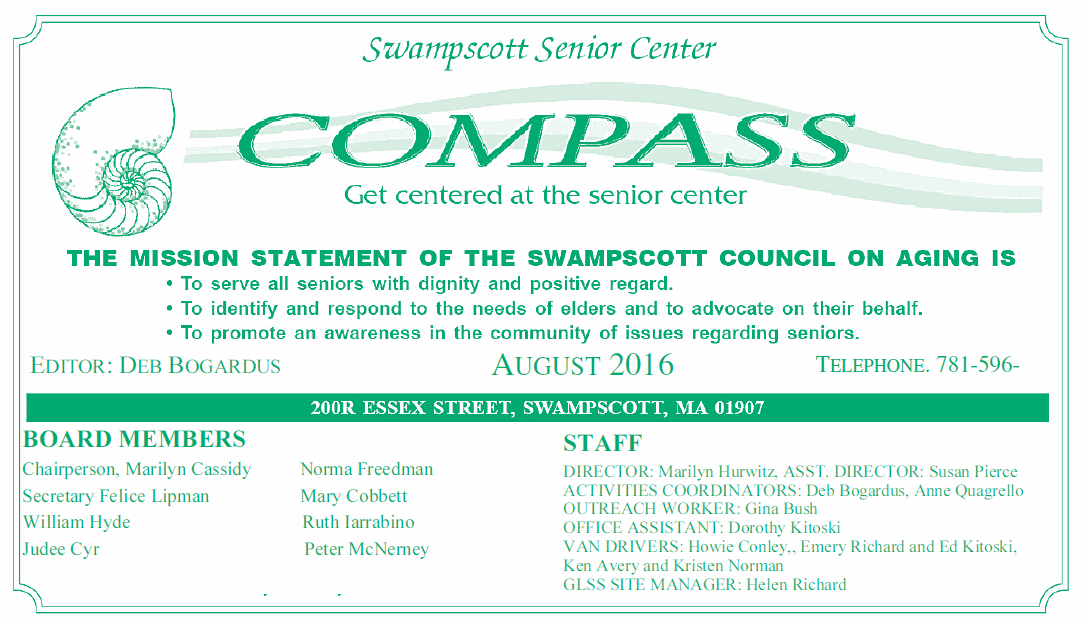 Swampscott Senior Center

COMPASS

Get centered at the senior center

THE MISSION STATEMENT OF THE SWAMPSCOTT COUNCIL ON AGING IS

• To serve all seniors with dignity and positive regard.
• To identify and respond to the needs of elders and to advocate on their behalf.
• To promote an awareness in the community of issues regarding seniors.

EDITOR: DEB BOGARDUS

AUGUST 2016

TELEPHONE. 781-596-

200R ESSEX STREET, SWAMPSCOTT, MA 01907

BOARD MEMBERS

Chairperson, Marilyn Cassidy
Secretary Felice Lipman
William Hyde
Judee Cyr

Norma Freedman
Mary Cobbett
Ruth Iarrabino
Peter McNerney

STAFF

DIRECTOR: Marilyn Hurwitz, ASST. DIRECTOR: Susan Pierce
ACTIVITIES COORDINATORS: Deb Bogardus, Anne Quagrello
OUTREACH WORKER: Gina Bush
OFFICE ASSISTANT: Dorothy Kitoski
VAN DRIVERS: Howie Conley,, Emery Richard and Ed Kitoski, Ken Avery and Kristen Norman
GLSS SITE MANAGER: Helen Richard